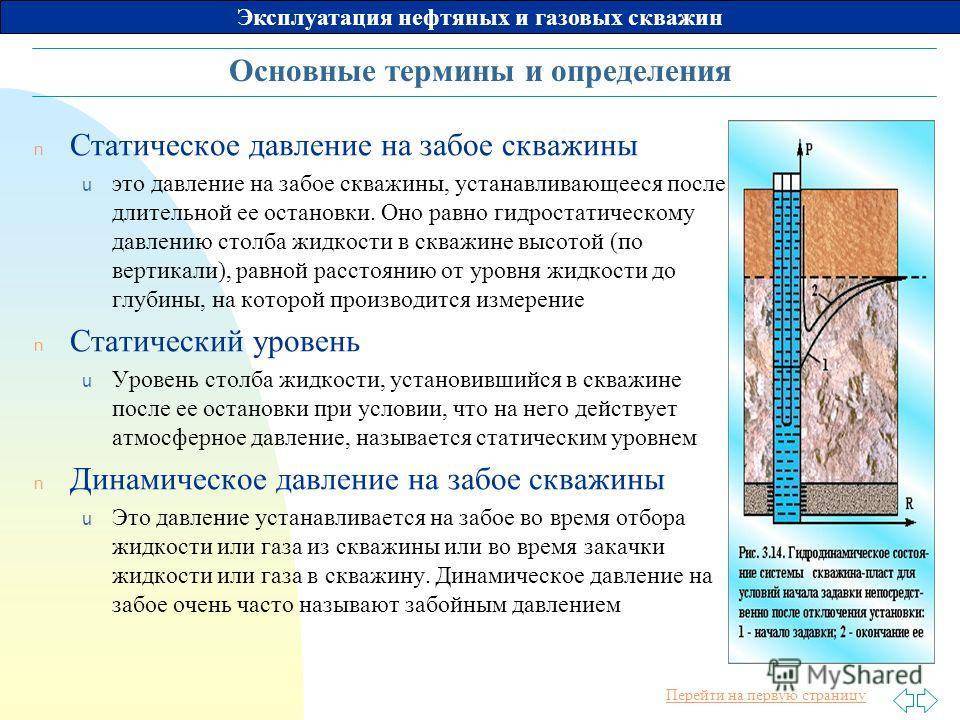 Эксплуатация нефтяных и газовых скважин

Основные термины и определения

n Статическое давление на забое скважины

u это давление на забое скважины, устанавливающееся после длительной ее остановки. Оно равно гидростатическому давлению столба жидкости в скважине высотой (по вертикали), равной расстоянию от уровня жидкости до глубины, на которой производится измерение

n Статический уровень

u Уровень столба жидкости, установившийся в скважине после ее остановки при условии, что на него действует атмосферное давление, называется статическим уровнем

n Динамическое давление на забое скважины

u Это давление устанавливается на забое во время отбора жидкости или газа из скважины или во время закачки жидкости или газа в скважину. Динамическое давление на забое очень часто называют забойным давлением

P

2

1

R

Рис. 3.14. Гидродинамическое состояние системы скважина-пласт для условий начала задавки непосредственно после отключения установки: 1 - начало задавки; 2 - окончание ее

MyShared

Перейти на первую страницу